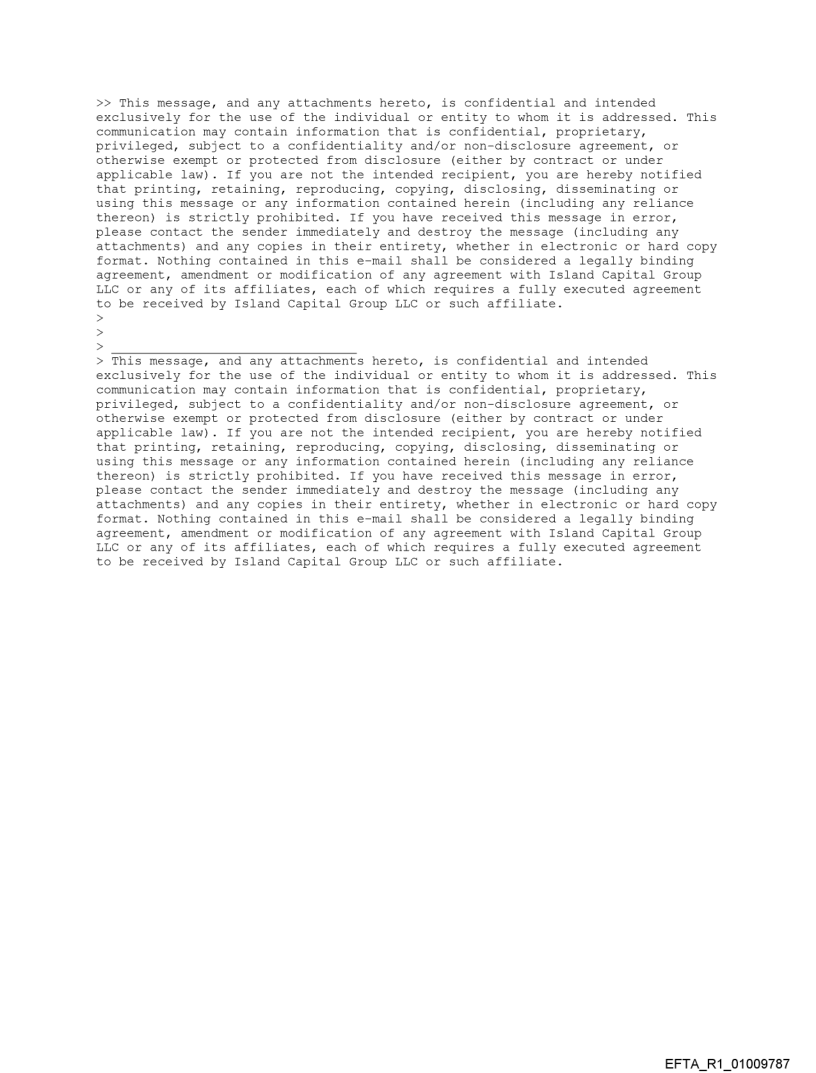 >> This message, and any attachments hereto, is confidential and intended exclusively for the use of the individual or entity to whom it is addressed. This communication may contain information that is confidential, proprietary, privileged, subject to a confidentiality and/or non-disclosure agreement, or otherwise exempt or protected from disclosure (either by contract or under applicable law). If you are not the intended recipient, you are hereby notified that printing, retaining, reproducing, copying, disclosing, disseminating or using this message or any information contained herein (including any reliance thereon) is strictly prohibited. If you have received this message in error, please contact the sender immediately and destroy the message (including any attachments) and any copies in their entirety, whether in electronic or hard copy format. Nothing contained in this e-mail shall be considered a legally binding agreement, amendment or modification of any agreement with Island Capital Group LLC or any of its affiliates, each of which requires a fully executed agreement to be received by Island Capital Group LLC or such affiliate.
>
>
> ________________________________
> This message, and any attachments hereto, is confidential and intended exclusively for the use of the individual or entity to whom it is addressed. This communication may contain information that is confidential, proprietary, privileged, subject to a confidentiality and/or non-disclosure agreement, or otherwise exempt or protected from disclosure (either by contract or under applicable law). If you are not the intended recipient, you are hereby notified that printing, retaining, reproducing, copying, disclosing, disseminating or using this message or any information contained herein (including any reliance thereon) is strictly prohibited. If you have received this message in error, please contact the sender immediately and destroy the message (including any attachments) and any copies in their entirety, whether in electronic or hard copy format. Nothing contained in this e-mail shall be considered a legally binding agreement, amendment or modification of any agreement with Island Capital Group LLC or any of its affiliates, each of which requires a fully executed agreement to be received by Island Capital Group LLC or such affiliate.

EFTA_R1_01009787